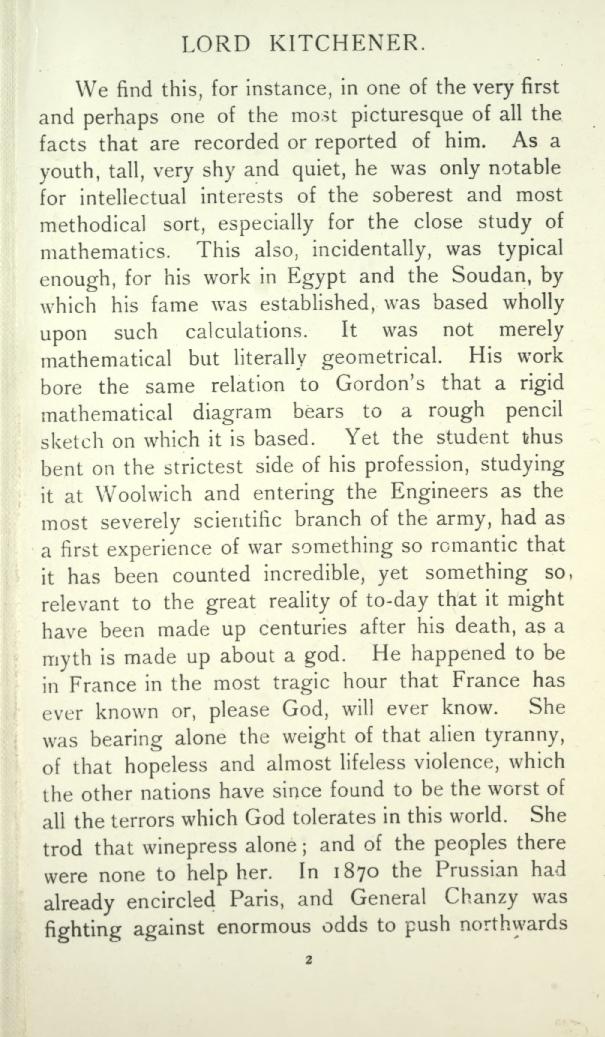 LORD KITCHENER.

We find this, for instance, in one of the very first and perhaps one of the most picturesque of all the facts that are recorded or reported of him. As a youth, tall, very shy and quiet, he was only notable for intellectual interests of the soberest and most methodical sort, especially for the close study of mathematics. This also, incidentally, was typical enough, for his work in Egypt and the Soudan, by which his fame was established, was based wholly upon such calculations. It was not merely mathematical but literally geometrical. His work bore the same relation to Gordon's that a rigid mathematical diagram bears to a rough pencil sketch on which it is based. Yet the student thus bent on the strictest side of his profession, studying it at Woolwich and entering the Engineers as the most severely scientific branch of the army, had as a first experience of war something so romantic that it has been counted incredible, yet something so, relevant to the great reality of to-day that it might have been made up centuries after his death, as a myth is made up about a god. He happened to be in France in the most tragic hour that France has ever known or, please God, will ever know. She was bearing alone the weight of that alien tyranny, of that hopeless and almost lifeless violence, which the other nations have since found to be the worst of all the terrors which God tolerates in this world. She trod that winepress alone; and of the peoples there were none to help her. In 1870 the Prussian had already encircled Paris, and General Chanzy was fighting against enormous odds to push northwards

2